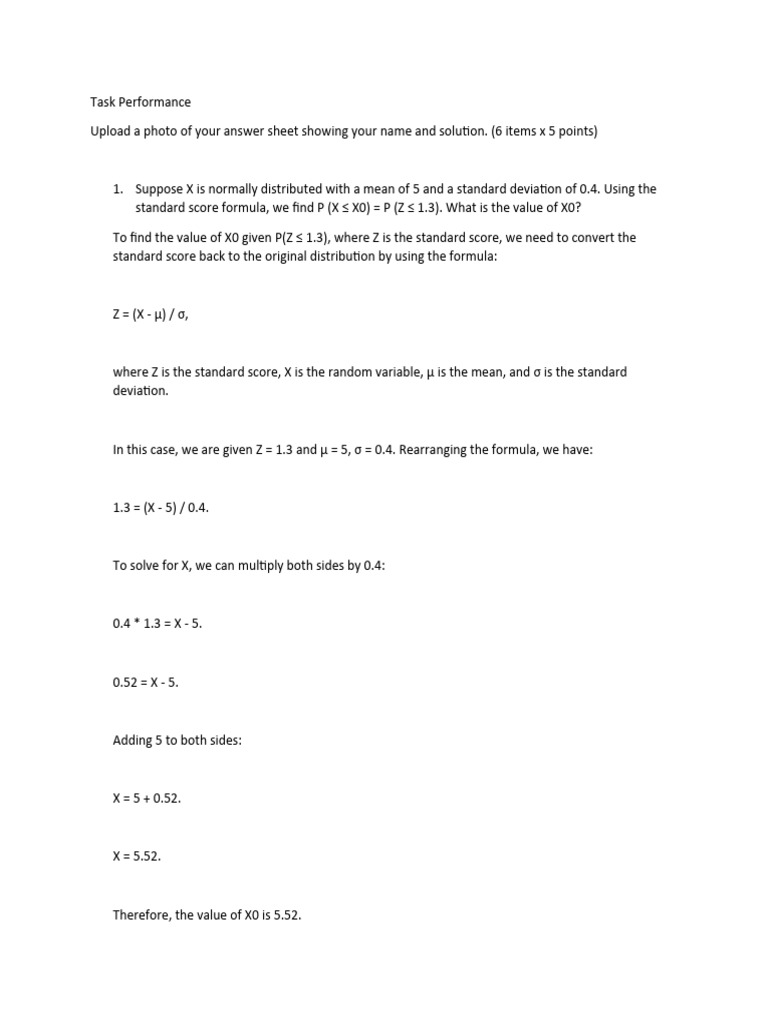 Task Performance

Upload a photo of your answer sheet showing your name and solution. (6 items x 5 points)

1. Suppose X is normally distributed with a mean of 5 and a standard deviation of 0.4. Using the standard score formula, we find P (X ≤ X0) = P (Z ≤ 1.3). What is the value of X0?

To find the value of X0 given P(Z ≤ 1.3), where Z is the standard score, we need to convert the standard score back to the original distribution by using the formula:

Z = (X - μ) / σ,

where Z is the standard score, X is the random variable, μ is the mean, and σ is the standard deviation.

In this case, we are given Z = 1.3 and μ = 5, σ = 0.4. Rearranging the formula, we have:

1.3 = (X - 5) / 0.4.

To solve for X, we can multiply both sides by 0.4:

0.4 * 1.3 = X - 5.

0.52 = X - 5.

Adding 5 to both sides:

X = 5 + 0.52.

X = 5.52.

Therefore, the value of X0 is 5.52.